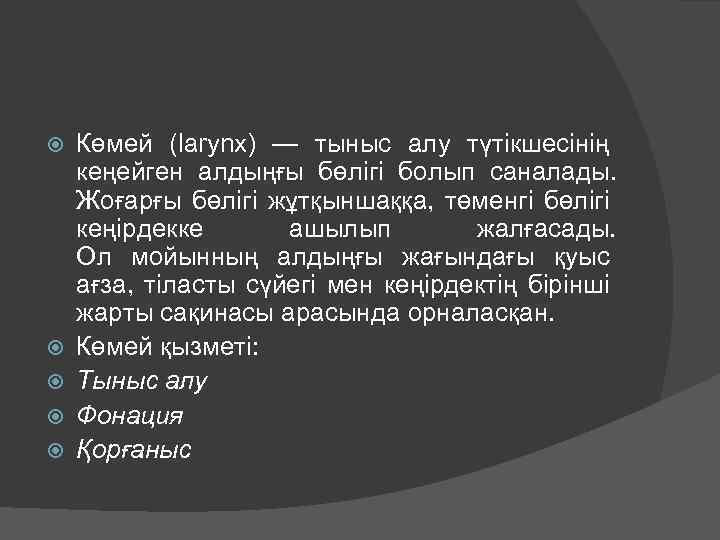 Көмей (larynx) — тыныс алу түтікшесінің кеңейген алдыңғы бөлігі болып саналады. Жоғарғы бөлігі жұтқыншаққа, төменгі бөлігі кеңірдекке ашылып жалғасады. Ол мойынның алдыңғы жағындағы қуыс ағза, тіласты сүйегі мен кеңірдектің бірінші жарты сақинасы арасында орналасқан.

Көмей қызметі:

Тыныс алу

Фонация

Қорғаныс